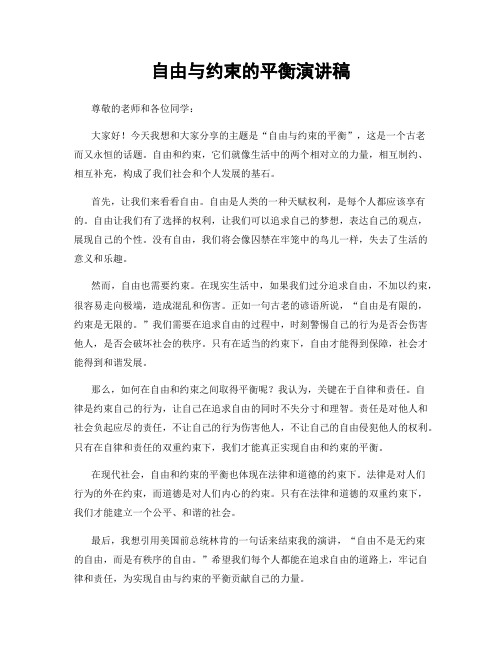 自由与约束的平衡演讲稿

尊敬的老师和各位同学：

大家好！今天我想和大家分享的主题是“自由与约束的平衡”，这是一个古老而又永恒的话题。自由和约束，它们就像生活中的两个相对立的力量，相互制约、相互补充，构成了我们社会和个人发展的基石。

首先，让我们来看看自由。自由是人类的一种天赋权利，是每个人都应该享有的。自由让我们有了选择的权利，让我们可以追求自己的梦想，表达自己的观点，展现自己的个性。没有自由，我们将会像囚禁在牢笼中的鸟儿一样，失去了生活的意义和乐趣。

然而，自由也需要约束。在现实生活中，如果我们过分追求自由，不加以约束，很容易走向极端，造成混乱和伤害。正如一句古老的谚语所说，“自由是有限的，约束是无限的。”我们需要在追求自由的过程中，时刻警惕自己的行为是否会伤害他人，是否会破坏社会的秩序。只有在适当的约束下，自由才能得到保障，社会才能得到和谐发展。

那么，如何在自由和约束之间取得平衡呢？我认为，关键在于自律和责任。自律是约束自己的行为，让自己在追求自由的同时不失分寸和理智。责任是对他人和社会负起应尽的责任，不让自己的行为伤害他人，不让自己的自由侵犯他人的权利。只有在自律和责任的双重约束下，我们才能真正实现自由和约束的平衡。

在现代社会，自由和约束的平衡也体现在法律和道德的约束下。法律是对人们行为的外在约束，而道德是对人们内心的约束。只有在法律和道德的双重约束下，我们才能建立一个公平、和谐的社会。

最后，我想引用美国前总统林肯的一句话来结束我的演讲，“自由不是无约束的自由，而是有秩序的自由。”希望我们每个人都能在追求自由的道路上，牢记自律和责任，为实现自由与约束的平衡贡献自己的力量。